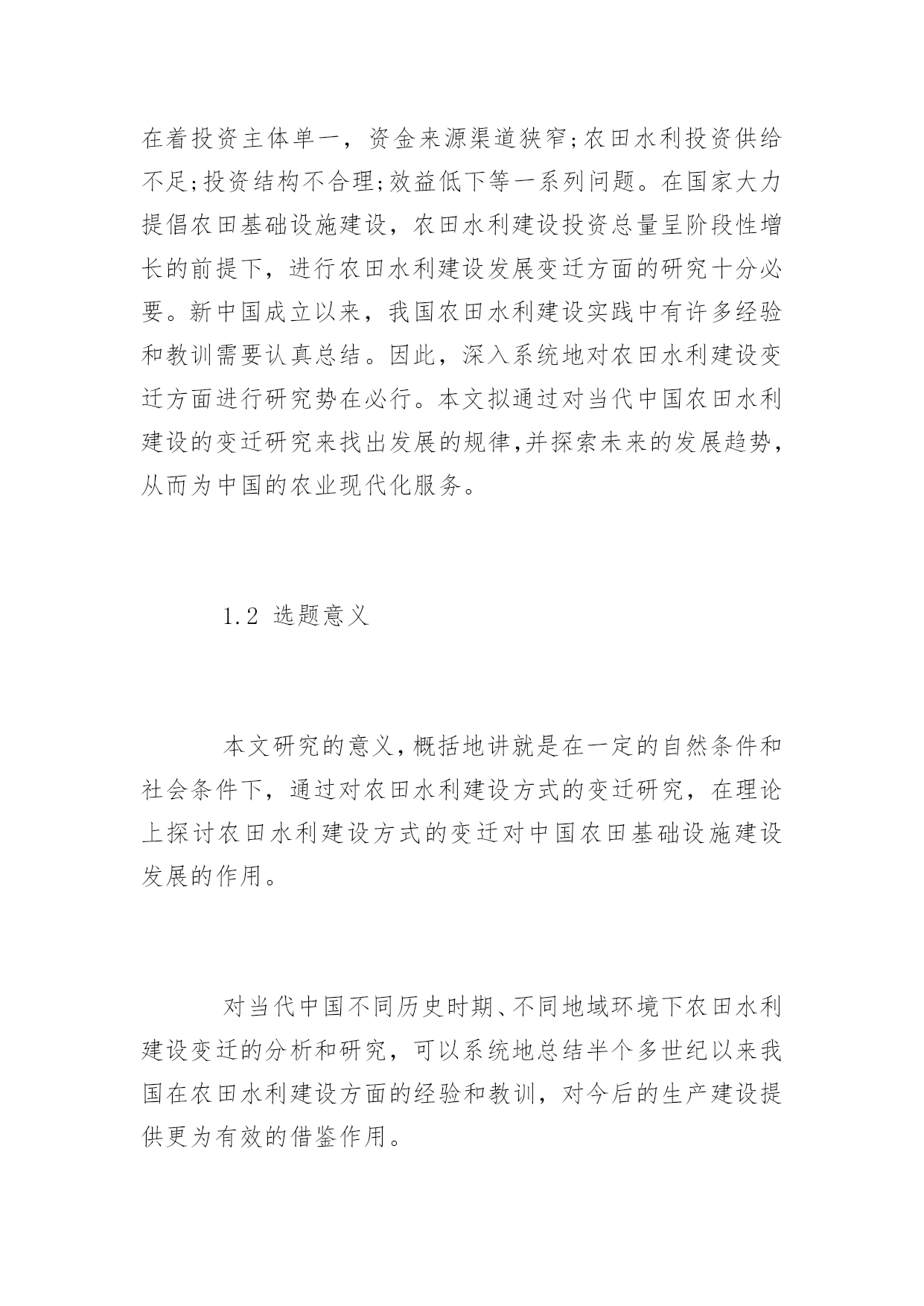 在着投资主体单一，资金来源渠道狭窄;农田水利投资供给不足;投资结构不合理;效益低下等一系列问题。在国家大力提倡农田基础设施建设，农田水利建设投资总量呈阶段性增长的前提下，进行农田水利建设发展变迁方面的研究十分必要。新中国成立以来，我国农田水利建设实践中有许多经验和教训需要认真总结。因此，深入系统地对农田水利建设变迁方面进行研究势在必行。本文拟通过对当代中国农田水利建设的变迁研究来找出发展的规律,并探索未来的发展趋势，从而为中国的农业现代化服务。

1.2 选题意义

本文研究的意义，概括地讲就是在一定的自然条件和社会条件下，通过对农田水利建设方式的变迁研究，在理论上探讨农田水利建设方式的变迁对中国农田基础设施建设发展的作用。

对当代中国不同历史时期、不同地域环境下农田水利建设变迁的分析和研究，可以系统地总结半个多世纪以来我国在农田水利建设方面的经验和教训，对今后的生产建设提供更为有效的借鉴作用。